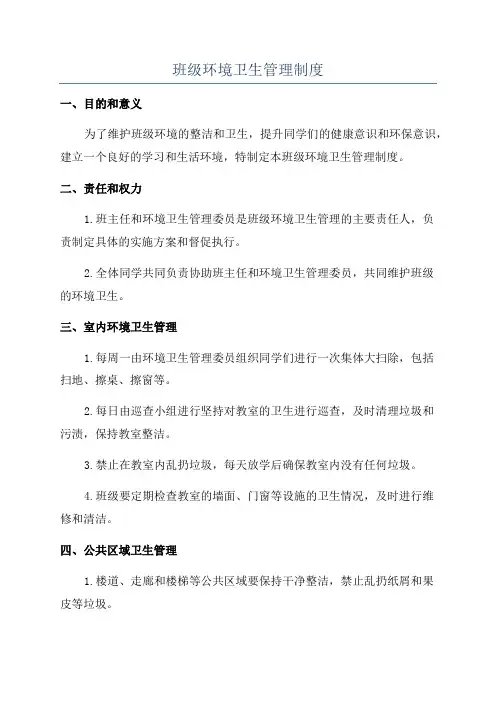 班级环境卫生管理制度

一、目的和意义

为了维护班级环境的整洁和卫生，提升同学们的健康意识和环保意识，建立一个良好的学习和生活环境，特制定本班级环境卫生管理制度。

二、责任和权力

1.班主任和环境卫生管理委员是班级环境卫生管理的主要责任人，负责制定具体的实施方案和督促执行。

2.全体同学共同负责协助班主任和环境卫生管理委员，共同维护班级的环境卫生。

三、室内环境卫生管理

1.每周一由环境卫生管理委员组织同学们进行一次集体大扫除，包括扫地、擦桌、擦窗等。

2.每日由巡查小组进行坚持对教室的卫生进行巡查，及时清理垃圾和污渍，保持教室整洁。

3.禁止在教室内乱扔垃圾，每天放学后确保教室内没有任何垃圾。

4.班级要定期检查教室的墙面、门窗等设施的卫生情况，及时进行维修和清洁。

四、公共区域卫生管理

1.楼道、走廊和楼梯等公共区域要保持干净整洁，禁止乱扔纸屑和果皮等垃圾。